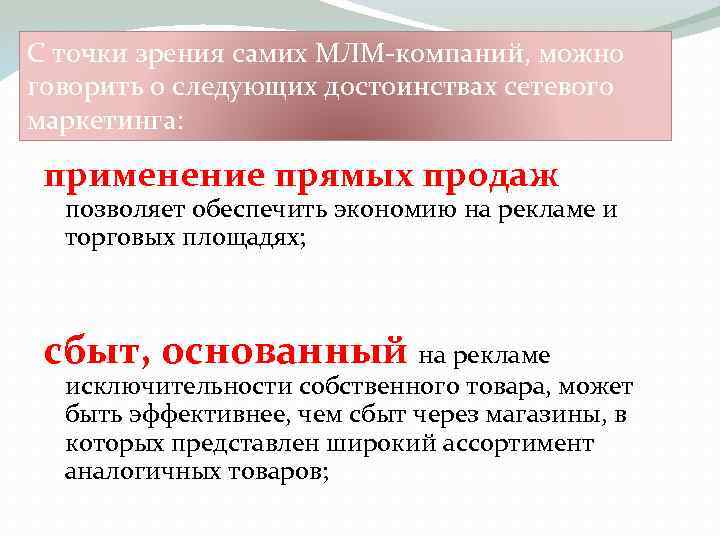 С точки зрения самих МЛМ-компаний, можно говорить о следующих достоинствах сетевого маркетинга:

применение прямых продаж позволяет обеспечить экономию на рекламе и торговых площадях;

сбыт, основанный на рекламе исключительности собственного товара, может быть эффективнее, чем сбыт через магазины, в которых представлен широкий ассортимент аналогичных товаров;